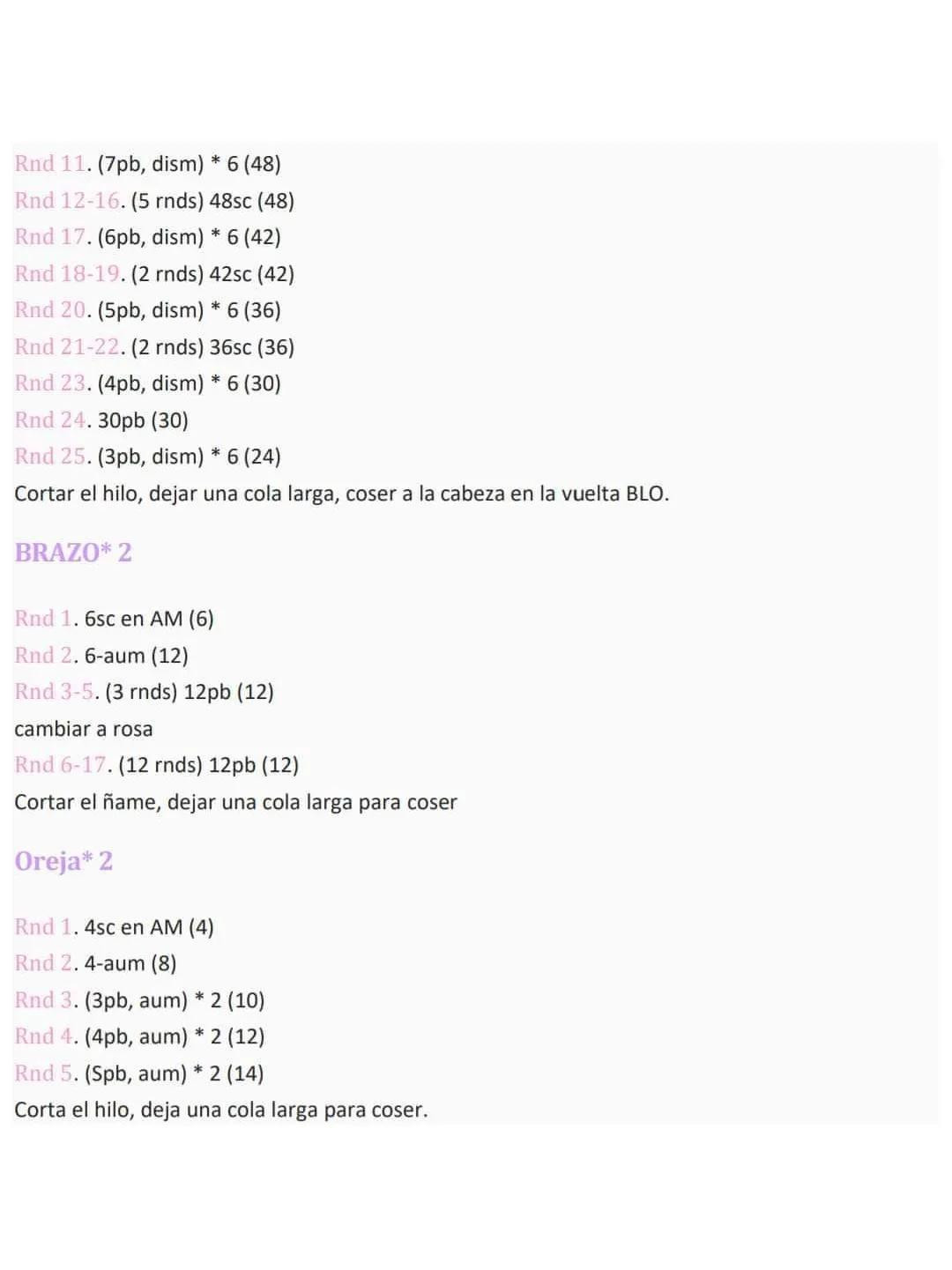 Rnd 11. (7pb, dism) * 6 (48)
Rnd 12-16. (5 rnds) 48sc (48)
Rnd 17. (6pb, dism) * 6 (42)
Rnd 18-19. (2 rnds) 42sc (42)
Rnd 20. (5pb, dism) * 6 (36)
Rnd 21-22. (2 rnds) 36sc (36)
Rnd 23. (4pb, dism) * 6 (30)
Rnd 24. 30pb (30)
Rnd 25. (3pb, dism) * 6 (24)
Cortar el hilo, dejar una cola larga, coser a la cabeza en la vuelta BLO.

BRAZO* 2

Rnd 1. 6sc en AM (6)
Rnd 2. 6-aum (12)
Rnd 3-5. (3 rnds) 12pb (12)
cambiar a rosa
Rnd 6-17. (12 rnds) 12pb (12)
Cortar el ñame, dejar una cola larga para coser

Oreja* 2

Rnd 1. 4sc en AM (4)
Rnd 2. 4-aum (8)
Rnd 3. (3pb, aum) * 2 (10)
Rnd 4. (4pb, aum) * 2 (12)
Rnd 5. (Spb, aum) * 2 (14)
Corta el hilo, deja una cola larga para coser.